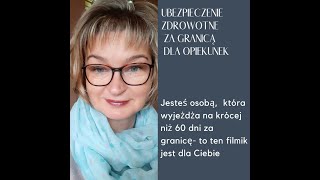 UBEZPIECZENIE ZDROWOTNE ZA GRANICĄ DLA OPIEKUNEK

Jesteś osobą, która wyjeżdża na krócej niż 60 dni za granicę- to ten filmik jest dla Ciebie